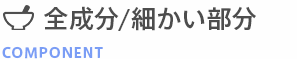 全成分/細かい部分

COMPONENT